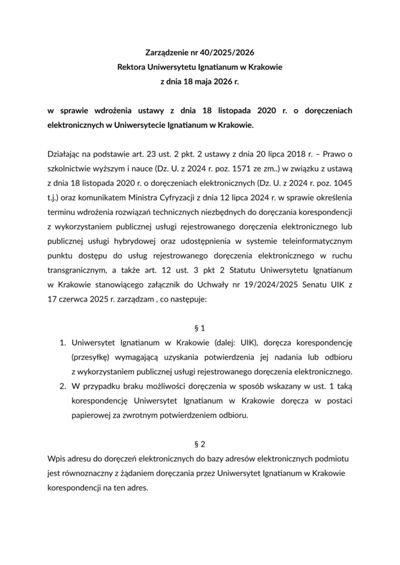 Zarządzenie nr 40/2025/2026
Rektora Uniwersytetu Ignatianum w Krakowie
z dnia 18 maja 2026 r.

w sprawie wdrożenia ustawy z dnia 18 listopada 2020 r. o doręczeniach elektronicznych w Uniwersytecie Ignatianum w Krakowie.

Działając na podstawie art. 23 ust. 2 pkt. 2 ustawy z dnia 20 lipca 2018 r. – Prawo o szkolnictwie wyższym i nauce (Dz. U. z 2024 r. poz. 1571 ze zm..) w związku z ustawą z dnia 18 listopada 2020 r. o doręczeniach elektronicznych (Dz. U. z 2024 r. poz. 1045 t.j.) oraz komunikatem Ministra Cyfryzacji z dnia 12 lipca 2024 r. w sprawie określenia terminu wdrożenia rozwiązań technicznych niezbędnych do doręczania korespondencji z wykorzystaniem publicznej usługi rejestrowanego doręczenia elektronicznego lub publicznej usługi hybrydowej oraz udostępnienia w systemie teleinformatycznym punktu dostępu do usług rejestrowanego doręczenia elektronicznego w ruchu transgranicznym, a także art. 12 ust. 3 pkt 2 Statutu Uniwersytetu Ignatianum w Krakowie stanowiącego załącznik do Uchwały nr 19/2024/2025 Senatu UIK z 17 czerwca 2025 r. zarządzam , co następuje:

§ 1

1. Uniwersytet Ignatianum w Krakowie (dalej: UIK), doręcza korespondencję (przesyłkę) wymagającą uzyskania potwierdzenia jej nadania lub odbioru z wykorzystaniem publicznej usługi rejestrowanego doręczenia elektronicznego.
2. W przypadku braku możliwości doręczenia w sposób wskazany w ust. 1 taką korespondencję Uniwersytet Ignatianum w Krakowie doręcza w postaci papierowej za zwrotnym potwierdzeniem odbioru.

§ 2

Wpis adresu do doręczeń elektronicznych do bazy adresów elektronicznych podmiotu jest równoznaczny z żądaniem doręczania przez Uniwersytet Ignatianum w Krakowie korespondencji na ten adres.